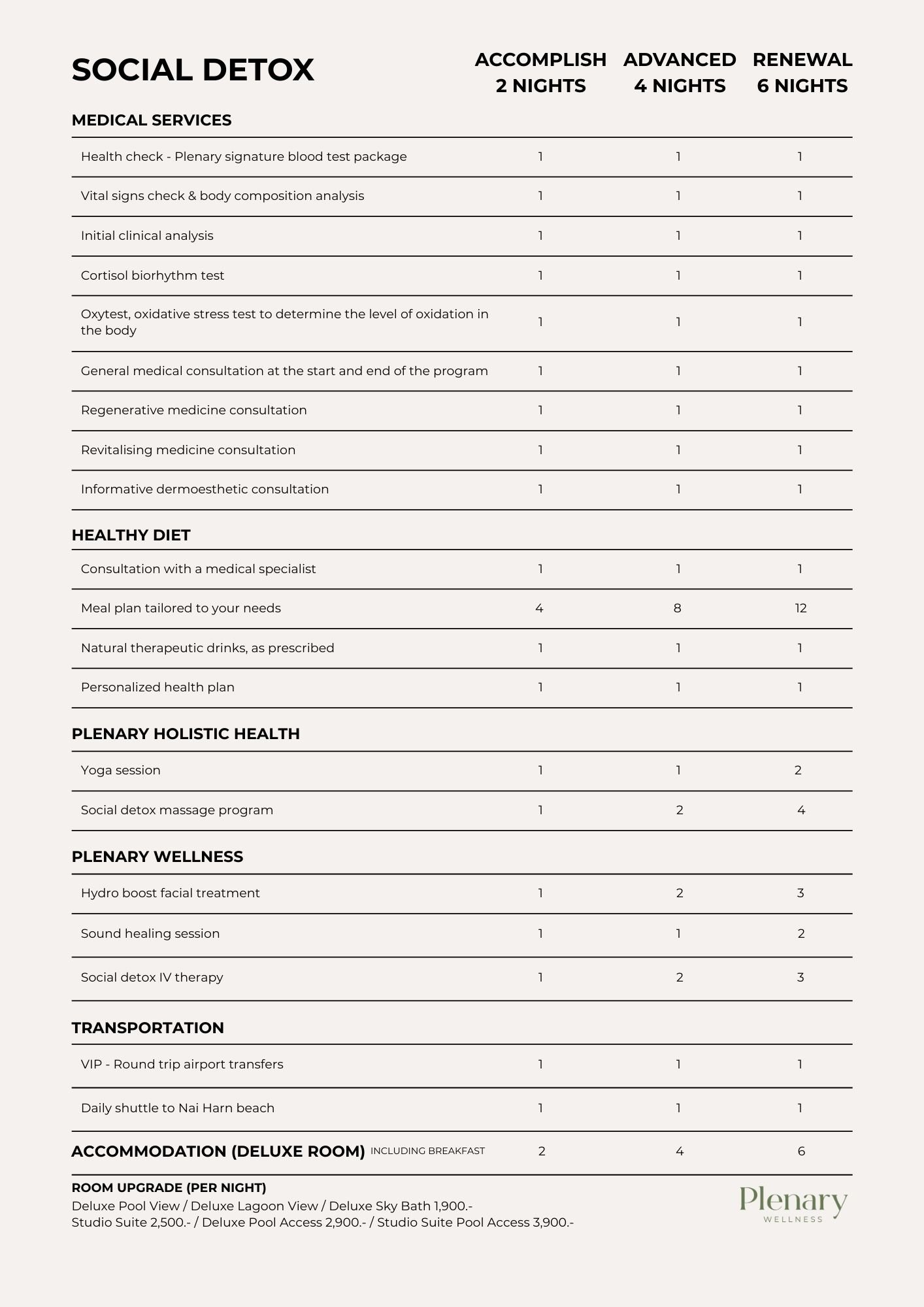 | SOCIAL DETOX | ACCOMPLISH 2 NIGHTS | ADVANCED 4 NIGHTS | RENEWAL 6 NIGHTS |
|---|---|---|---|
| **MEDICAL SERVICES** | | | |
| Health check - Plenary signature blood test package | 1 | 1 | 1 |
| Vital signs check & body composition analysis | 1 | 1 | 1 |
| Initial clinical analysis | 1 | 1 | 1 |
| Cortisol biorhythm test | 1 | 1 | 1 |
| Oxytest, oxidative stress test to determine the level of oxidation in the body | 1 | 1 | 1 |
| General medical consultation at the start and end of the program | 1 | 1 | 1 |
| Regenerative medicine consultation | 1 | 1 | 1 |
| Revitalising medicine consultation | 1 | 1 | 1 |
| Informative dermoesthetic consultation | 1 | 1 | 1 |
| **HEALTHY DIET** | | | |
| Consultation with a medical specialist | 1 | 1 | 1 |
| Meal plan tailored to your needs | 4 | 8 | 12 |
| Natural therapeutic drinks, as prescribed | 1 | 1 | 1 |
| Personalized health plan | 1 | 1 | 1 |
| **PLENARY HOLISTIC HEALTH** | | | |
| Yoga session | 1 | 1 | 2 |
| Social detox massage program | 1 | 2 | 4 |
| **PLENARY WELLNESS** | | | |
| Hydro boost facial treatment | 1 | 2 | 3 |
| Sound healing session | 1 | 1 | 2 |
| Social detox IV therapy | 1 | 2 | 3 |
| **TRANSPORTATION** | | | |
| VIP - Round trip airport transfers | 1 | 1 | 1 |
| Daily shuttle to Nai Harn beach | 1 | 1 | 1 |
| **ACCOMMODATION (DELUXE ROOM)** INCLUDING BREAKFAST | 2 | 4 | 6 |

ROOM UPGRADE (PER NIGHT)
Deluxe Pool View / Deluxe Lagoon View / Deluxe Sky Bath 1,900.-
Studio Suite 2,500.- / Deluxe Pool Access 2,900.- / Studio Suite Pool Access 3,900.-

Plenary
WELLNESS